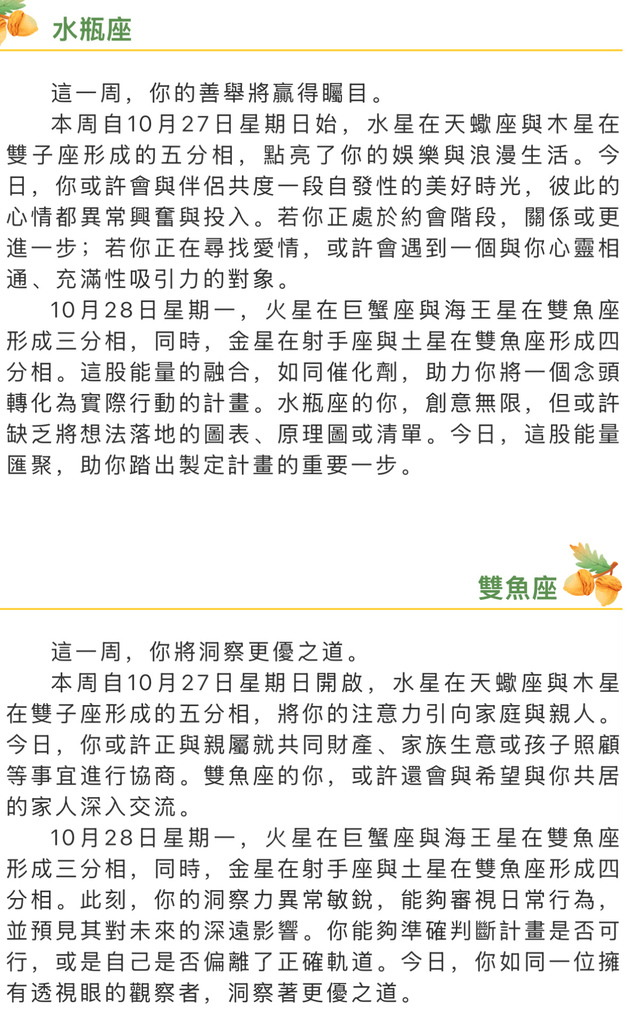 水瓶座

這一周，你的善舉將贏得矚目。

本周自10月27日星期日始，水星在天蠍座與木星在雙子座形成的五分相，點亮了你的娛樂與浪漫生活。今日，你或許會與伴侶共度一段自發性的美好時光，彼此的心情都異常興奮與投入。若你正處於約會階段，關係或更進一步；若你正在尋找愛情，或許會遇到一個與你心靈相通、充滿性吸引力的對象。

10月28日星期一，火星在巨蟹座與海王星在雙魚座形成三分相，同時，金星在射手座與土星在雙魚座形成四分相。這股能量的融合，如同催化劑，助力你將一個念頭轉化為實際行動的計畫。水瓶座的你，創意無限，但或許缺乏將想法落地的圖表、原理圖或清單。今日，這股能量匯聚，助你踏出製定計畫的重要一步。

雙魚座

這一周，你將洞察更優之道。

本周自10月27日星期日開啟，水星在天蠍座與木星在雙子座形成的五分相，將你的注意力引向家庭與親人。今日，你或許正與親屬就共同財產、家族生意或孩子照顧等事宜進行協商。雙魚座的你，或許還會與希望與你共居的家人深入交流。

10月28日星期一，火星在巨蟹座與海王星在雙魚座形成三分相，同時，金星在射手座與土星在雙魚座形成四分相。此刻，你的洞察力異常敏銳，能夠審視日常行為，並預見其對未來的深遠影響。你能夠準確判斷計畫是否可行，或是自己是否偏離了正確軌道。今日，你如同一位擁有透視眼的觀察者，洞察著更優之道。